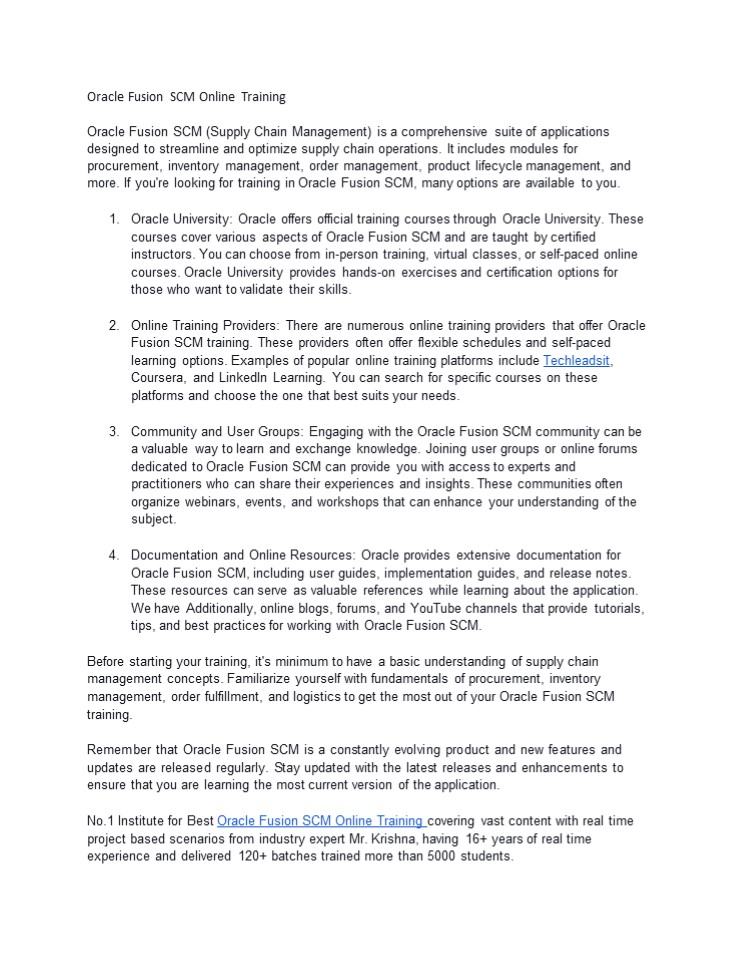 Oracle Fusion SCM Online Training

Oracle Fusion SCM (Supply Chain Management) is a comprehensive suite of applications designed to streamline and optimize supply chain operations. It includes modules for procurement, inventory management, order management, product lifecycle management, and more. If you're looking for training in Oracle Fusion SCM, many options are available to you.

1. Oracle University: Oracle offers official training courses through Oracle University. These courses cover various aspects of Oracle Fusion SCM and are taught by certified instructors. You can choose from in-person training, virtual classes, or self-paced online courses. Oracle University provides hands-on exercises and certification options for those who want to validate their skills.

2. Online Training Providers: There are numerous online training providers that offer Oracle Fusion SCM training. These providers often offer flexible schedules and self-paced learning options. Examples of popular online training platforms include Techleadsit, Coursera, and LinkedIn Learning. You can search for specific courses on these platforms and choose the one that best suits your needs.

3. Community and User Groups: Engaging with the Oracle Fusion SCM community can be a valuable way to learn and exchange knowledge. Joining user groups or online forums dedicated to Oracle Fusion SCM can provide you with access to experts and practitioners who can share their experiences and insights. These communities often organize webinars, events, and workshops that can enhance your understanding of the subject.

4. Documentation and Online Resources: Oracle provides extensive documentation for Oracle Fusion SCM, including user guides, implementation guides, and release notes. These resources can serve as valuable references while learning about the application. We have Additionally, online blogs, forums, and YouTube channels that provide tutorials, tips, and best practices for working with Oracle Fusion SCM.

Before starting your training, it's minimum to have a basic understanding of supply chain management concepts. Familiarize yourself with fundamentals of procurement, inventory management, order fulfillment, and logistics to get the most out of your Oracle Fusion SCM training.

Remember that Oracle Fusion SCM is a constantly evolving product and new features and updates are released regularly. Stay updated with the latest releases and enhancements to ensure that you are learning the most current version of the application.

No.1 Institute for Best Oracle Fusion SCM Online Training covering vast content with real time project based scenarios from industry expert Mr. Krishna, having 16+ years of real time experience and delivered 120+ batches trained more than 5000 students.